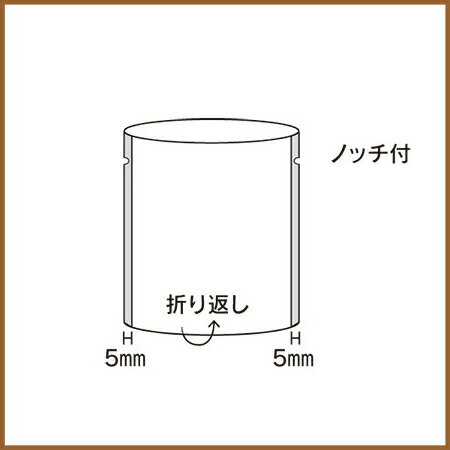 ノッチ付

折り返し

5mm

5mm